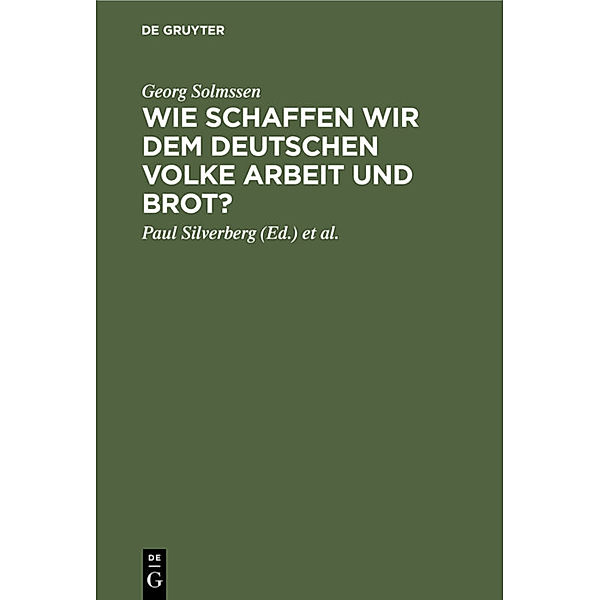 DE GRUYTER

Georg Solmssen

WIE SCHAFFEN WIR DEM DEUTSCHEN VOLKE ARBEIT UND BROT?

Paul Silverberg (Ed.) et al.

DE
G